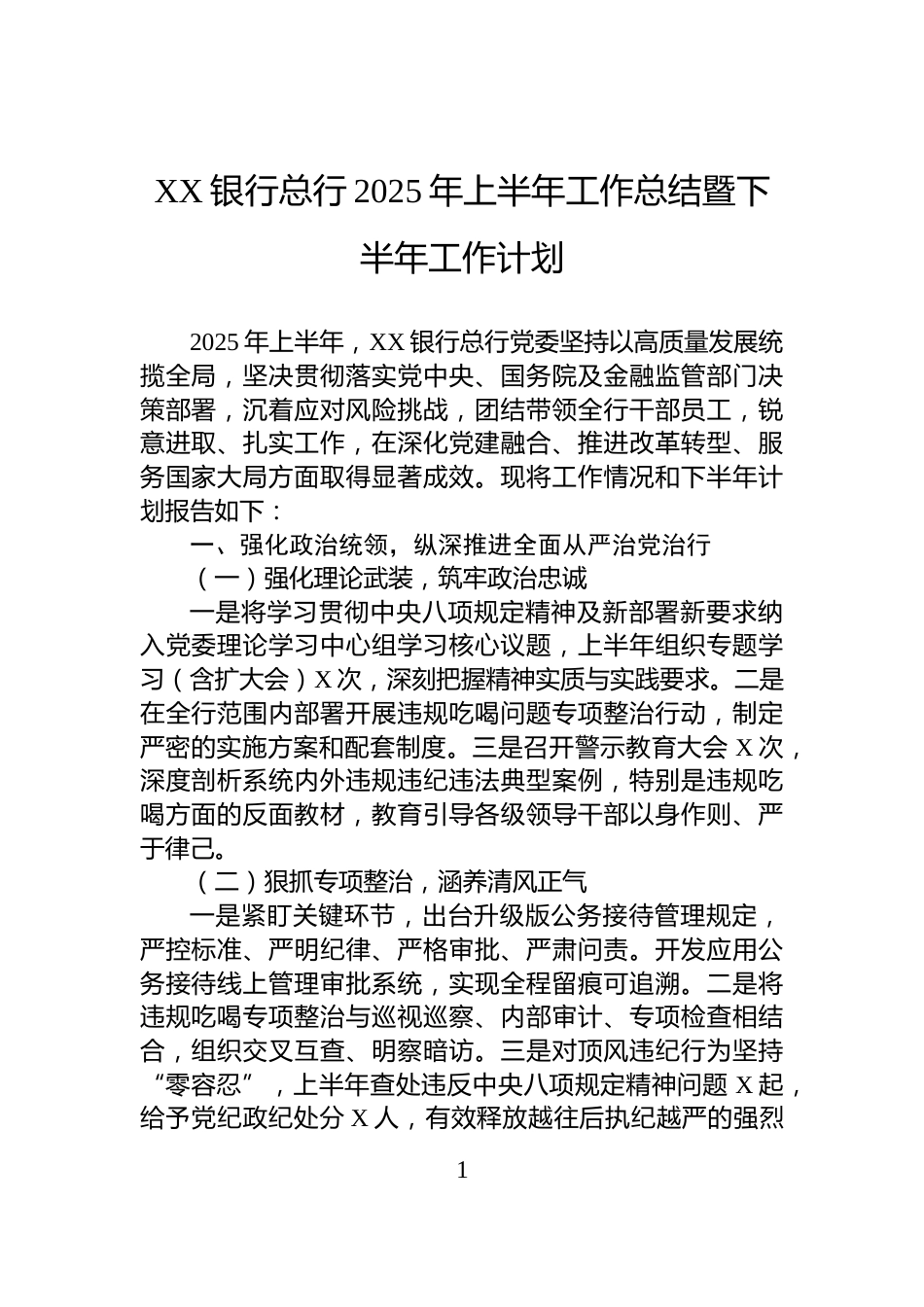 XX 银行总行 2025 年上半年工作总结暨下半年工作计划

2025 年上半年，XX 银行总行党委坚持以高质量发展统揽全局，坚决贯彻落实党中央、国务院及金融监管部门决策部署，沉着应对风险挑战，团结带领全行干部员工，锐意进取、扎实工作，在深化党建融合、推进改革转型、服务国家大局方面取得显著成效。现将工作情况和下半年计划报告如下：

一、强化政治统领，纵深推进全面从严治党治行

（一）强化理论武装，筑牢政治忠诚

一是将学习贯彻中央八项规定精神及新部署新要求纳入党委理论学习中心组学习核心议题，上半年组织专题学习（含扩大会）X 次，深刻把握精神实质与实践要求。二是在全行范围内部署开展违规吃喝问题专项整治行动，制定严密的实施方案和配套制度。三是召开警示教育大会 X 次，深度剖析系统内外违规违纪违法典型案例，特别是违规吃喝方面的反面教材，教育引导各级领导干部以身作则、严于律己。

（二）狠抓专项整治，涵养清风正气

一是紧盯关键环节，出台升级版公务接待管理规定，严控标准、严明纪律、严格审批、严肃问责。开发应用公务接待线上管理审批系统，实现全程留痕可追溯。二是将违规吃喝专项整治与巡视巡察、内部审计、专项检查相结合，组织交叉互查、明察暗访。三是对顶风违纪行为坚持“零容忍”，上半年查处违反中央八项规定精神问题 X 起，给予党纪政纪处分 X 人，有效释放越往后执纪越严的强烈

1